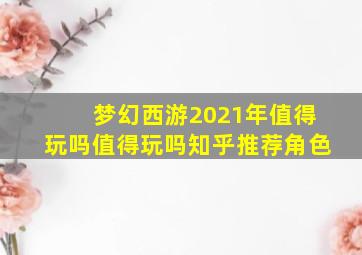 梦幻西游2021年值得玩吗值得玩吗知乎推荐角色